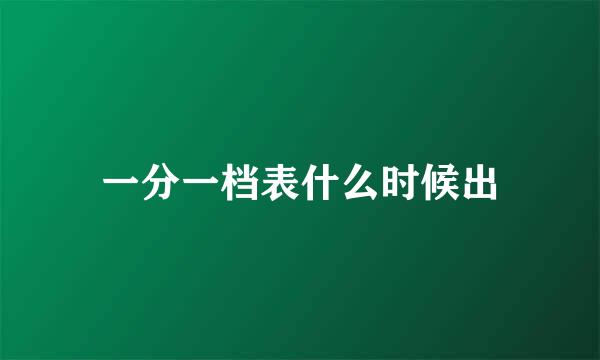 一分一档表什么时候出